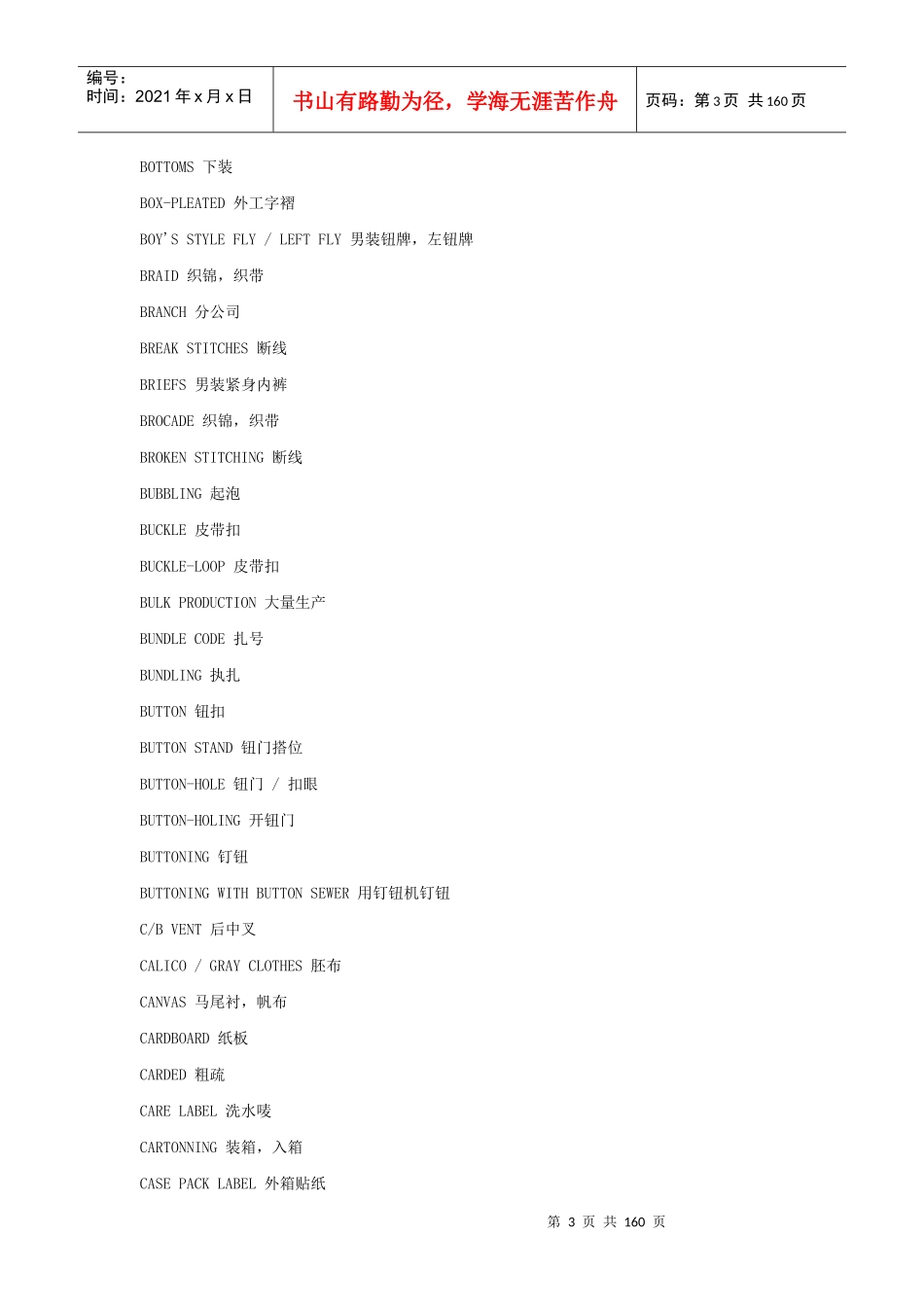 编号：
时间：2021年x月x日

书山有路勤为径，学海无涯苦作舟

页码：第3页 共160页

BOTTOMS 下装

BOX-PLEATED 外工字褶

BOY'S STYLE FLY / LEFT FLY 男装钮牌，左钮牌

BRAID 织锦，织带

BRANCH 分公司

BREAK STITCHES 断线

BRIEFS 男装紧身内裤

BROCADE 织锦，织带

BROKEN STITCHING 断线

BUBBLING 起泡

BUCKLE 皮带扣

BUCKLE-LOOP 皮带扣

BULK PRODUCTION 大量生产

BUNDLE CODE 扎号

BUNDLING 执扎

BUTTON 钮扣

BUTTON STAND 钮门搭位

BUTTON-HOLE 钮门 / 扣眼

BUTTON-HOLING 开钮门

BUTTONING 钉钮

BUTTONING WITH BUTTON SEWER 用钉钮机钉钮

C/B VENT 后中叉

CALICO / GRAY CLOTHES 胚布

CANVAS 马尾衬，帆布

CARDBOARD 纸板

CARDED 粗疏

CARE LABEL 洗水唛

CARTONNING 装箱，入箱

CASE PACK LABEL 外箱贴纸

第3页 共160页